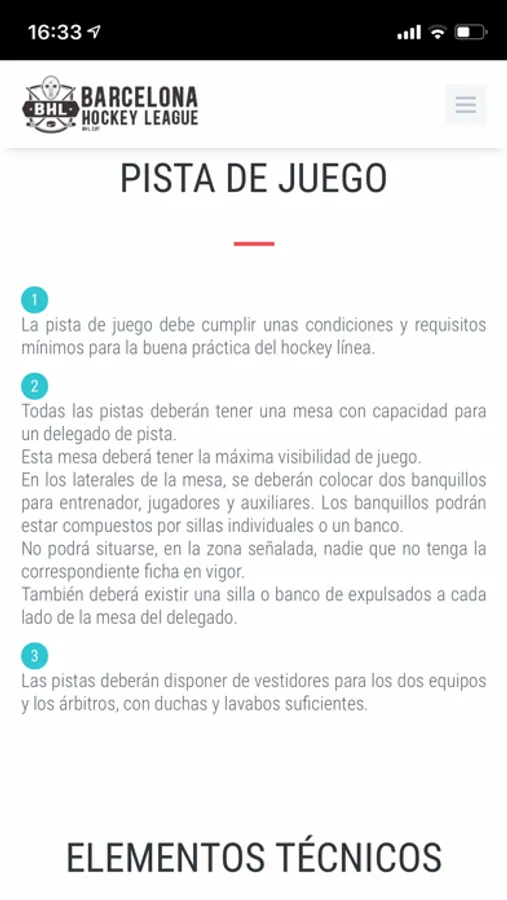 16:33

BHL BARCELONA HOCKEY LEAGUE
BHL.CAT

PISTA DE JUEGO

1
La pista de juego debe cumplir unas condiciones y requisitos mínimos para la buena práctica del hockey línea.

2
Todas las pistas deberán tener una mesa con capacidad para un delegado de pista.
Esta mesa deberá tener la máxima visibilidad de juego.
En los laterales de la mesa, se deberán colocar dos banquillos para entrenador, jugadores y auxiliares. Los banquillos podrán estar compuestos por sillas individuales o un banco.
No podrá situarse, en la zona señalada, nadie que no tenga la correspondiente ficha en vigor.
También deberá existir una silla o banco de expulsados a cada lado de la mesa del delegado.

3
Las pistas deberán disponer de vestidores para los dos equipos y los árbitros, con duchas y lavabos suficientes.

ELEMENTOS TÉCNICOS